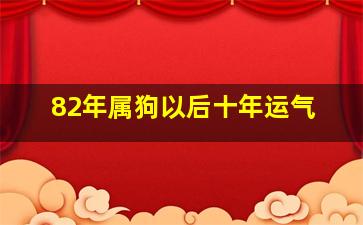 82年属狗以后十年运气